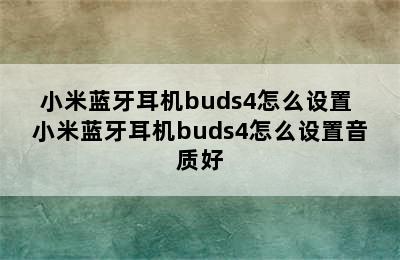 小米蓝牙耳机buds4怎么设置 小米蓝牙耳机buds4怎么设置音质好